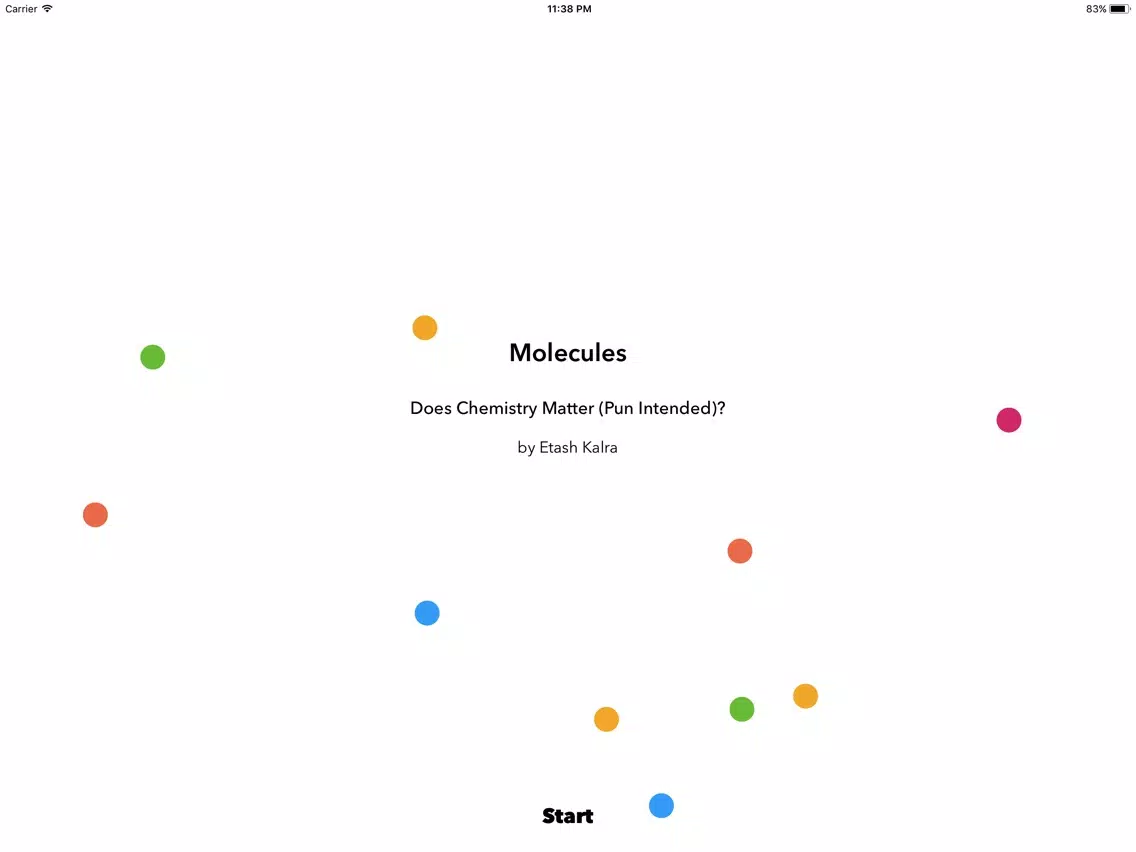 Carrier 11:38 PM 83%

Molecules

Does Chemistry Matter (Pun Intended)?

by Etash Kalra

Start